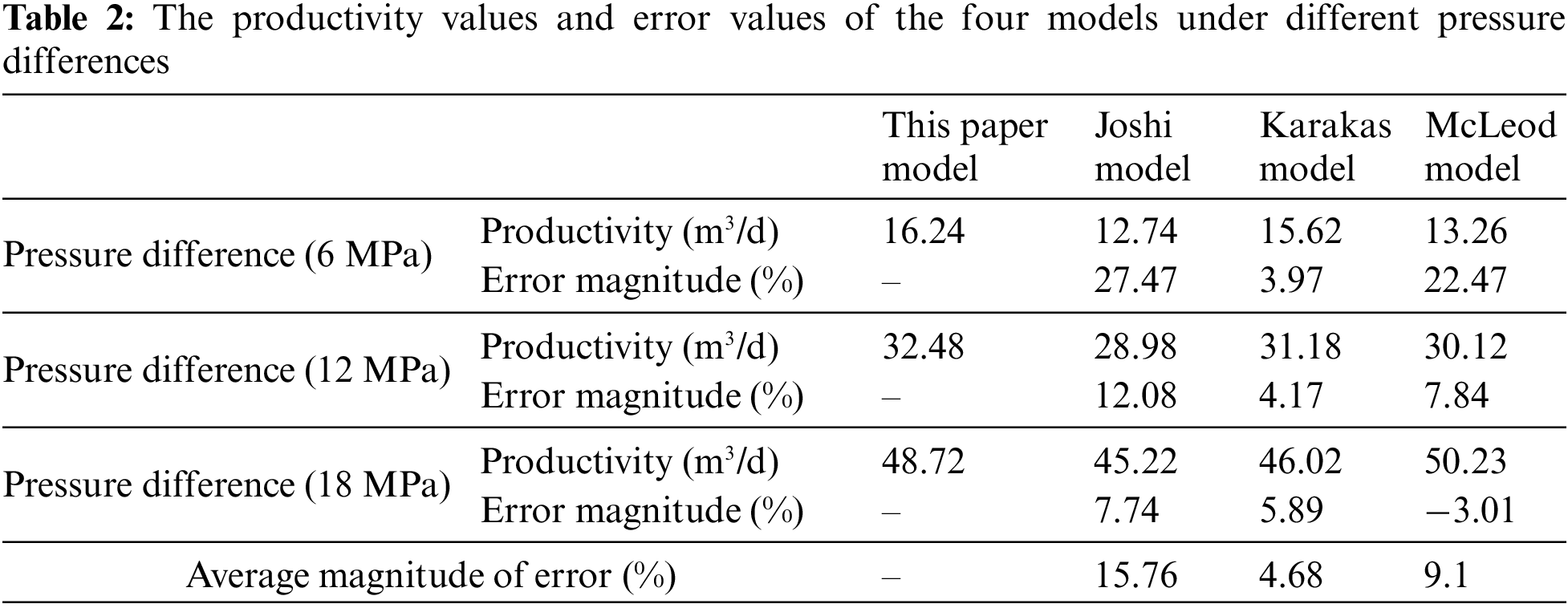 Table 2: The productivity values and error values of the four models under different pressure differences

|  |  | This paper model | Joshi model | Karakas model | McLeod model |
|---|---|---|---|---|---|
| Pressure difference (6 MPa) | Productivity ($m^3$/d) | 16.24 | 12.74 | 15.62 | 13.26 |
|  | Error magnitude (%) | – | 27.47 | 3.97 | 22.47 |
| Pressure difference (12 MPa) | Productivity ($m^3$/d) | 32.48 | 28.98 | 31.18 | 30.12 |
|  | Error magnitude (%) | – | 12.08 | 4.17 | 7.84 |
| Pressure difference (18 MPa) | Productivity ($m^3$/d) | 48.72 | 45.22 | 46.02 | 50.23 |
|  | Error magnitude (%) | – | 7.74 | 5.89 | −3.01 |
| Average magnitude of error (%) |  | – | 15.76 | 4.68 | 9.1 |